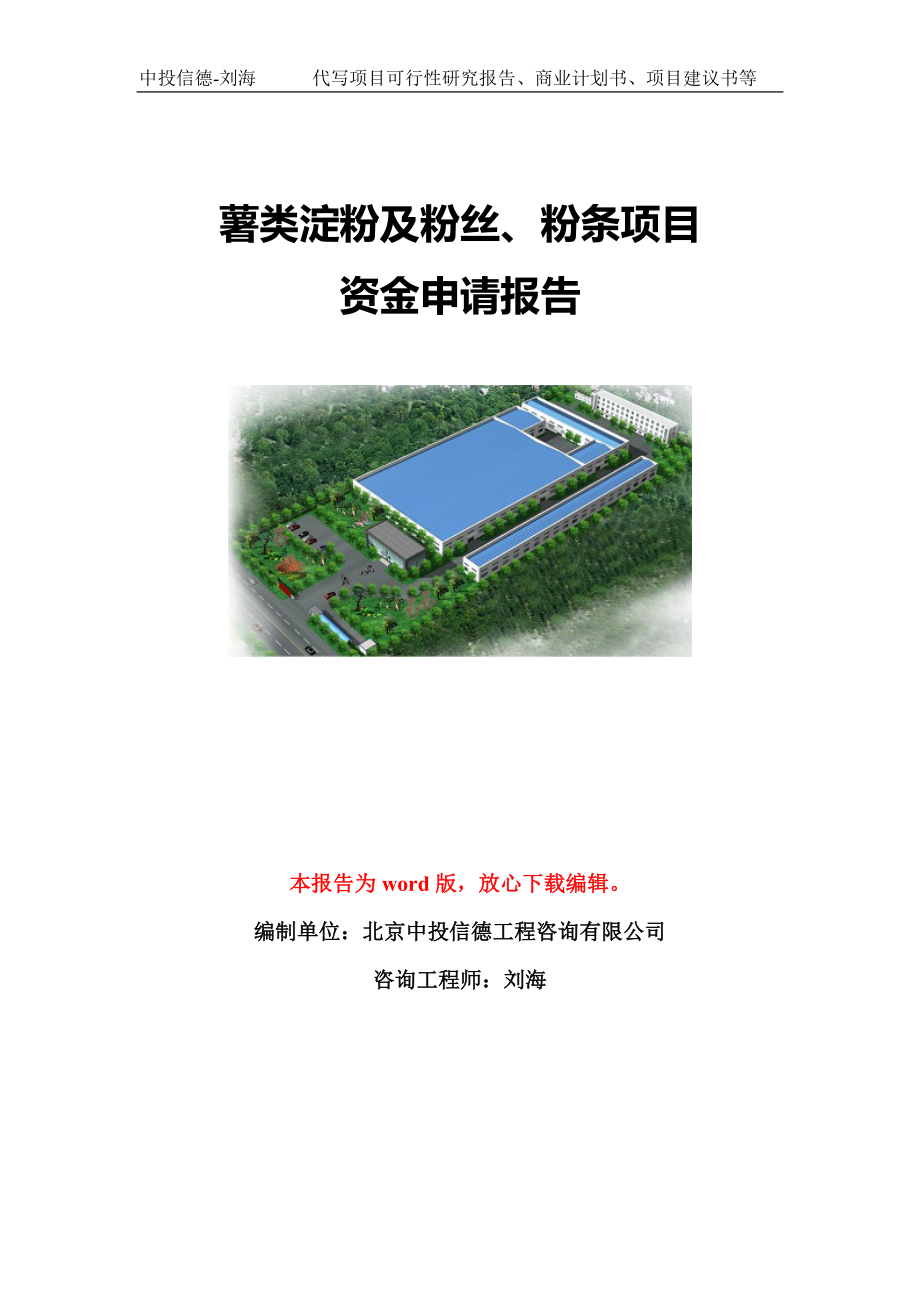 中投信德-刘海　　代写项目可行性研究报告、商业计划书、项目建议书等

薯类淀粉及粉丝、粉条项目
资金申请报告

本报告为 word 版，放心下载编辑。

编制单位：北京中投信德工程咨询有限公司

咨询工程师：刘海